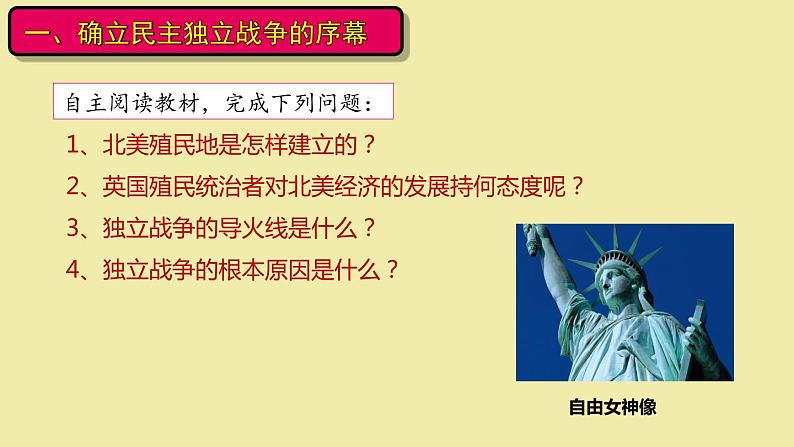 一、确立民主独立战争的序幕

自主阅读教材，完成下列问题：

1、北美殖民地是怎样建立的？

2、英国殖民统治者对北美经济的发展持何态度呢？

3、独立战争的导火线是什么？

4、独立战争的根本原因是什么？

自由女神像